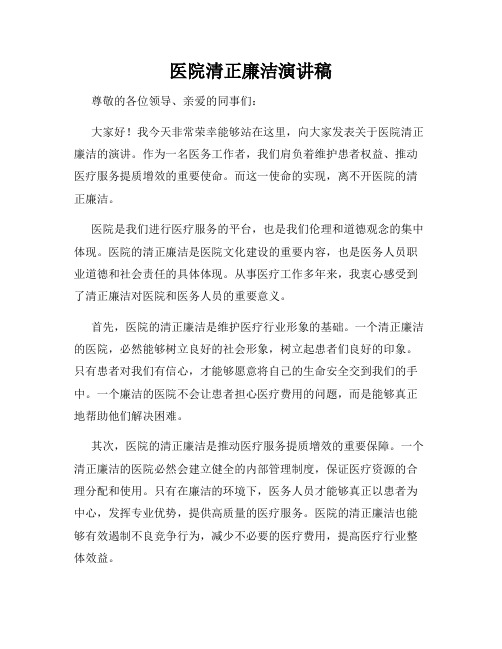 医院清正廉洁演讲稿

尊敬的各位领导、亲爱的同事们：

大家好！我今天非常荣幸能够站在这里，向大家发表关于医院清正廉洁的演讲。作为一名医务工作者，我们肩负着维护患者权益、推动医疗服务提质增效的重要使命。而这一使命的实现，离不开医院的清正廉洁。

医院是我们进行医疗服务的平台，也是我们伦理和道德观念的集中体现。医院的清正廉洁是医院文化建设的重要内容，也是医务人员职业道德和社会责任的具体体现。从事医疗工作多年来，我衷心感受到了清正廉洁对医院和医务人员的重要意义。

首先，医院的清正廉洁是维护医疗行业形象的基础。一个清正廉洁的医院，必然能够树立良好的社会形象，树立起患者们良好的印象。只有患者对我们有信心，才能够愿意将自己的生命安全交到我们的手中。一个廉洁的医院不会让患者担心医疗费用的问题，而是能够真正地帮助他们解决困难。

其次，医院的清正廉洁是推动医疗服务提质增效的重要保障。一个清正廉洁的医院必然会建立健全的内部管理制度，保证医疗资源的合理分配和使用。只有在廉洁的环境下，医务人员才能够真正以患者为中心，发挥专业优势，提供高质量的医疗服务。医院的清正廉洁也能够有效遏制不良竞争行为，减少不必要的医疗费用，提高医疗行业整体效益。